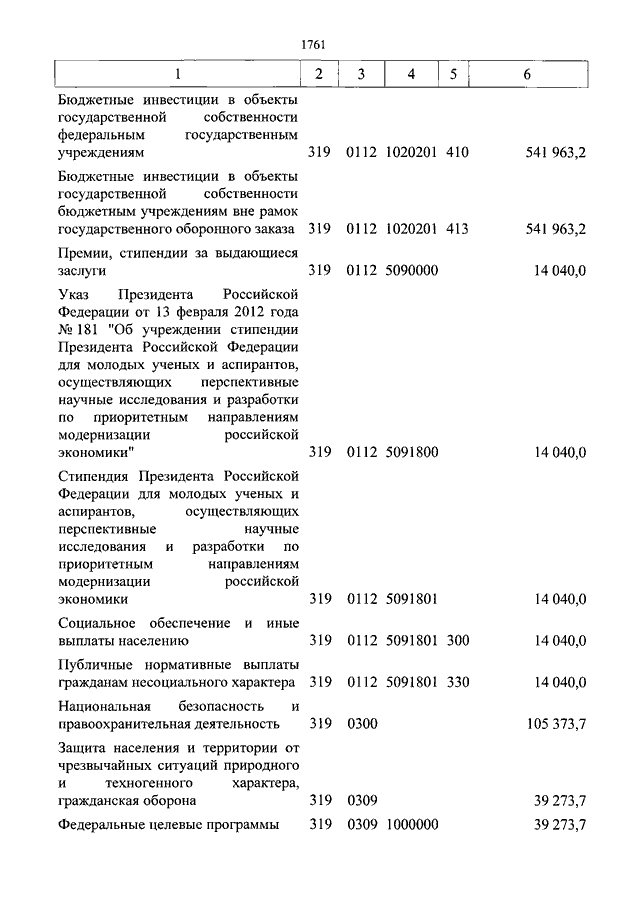 1761

| 1 | 2 | 3 | 4 | 5 | 6 |
|---|---|---|---|---|---|
| Бюджетные инвестиции в объекты государственной собственности федеральным государственным учреждениям | 319 | 0112 | 1020201 | 410 | 541 963,2 |
| Бюджетные инвестиции в объекты государственной собственности бюджетным учреждениям вне рамок государственного оборонного заказа | 319 | 0112 | 1020201 | 413 | 541 963,2 |
| Премии, стипендии за выдающиеся заслуги | 319 | 0112 | 5090000 | | 14 040,0 |
| Указ Президента Российской Федерации от 13 февраля 2012 года № 181 "Об учреждении стипендии Президента Российской Федерации для молодых ученых и аспирантов, осуществляющих перспективные научные исследования и разработки по приоритетным направлениям модернизации российской экономики" | 319 | 0112 | 5091800 | | 14 040,0 |
| Стипендия Президента Российской Федерации для молодых ученых и аспирантов, осуществляющих перспективные научные исследования и разработки по приоритетным направлениям модернизации российской экономики | 319 | 0112 | 5091801 | | 14 040,0 |
| Социальное обеспечение и иные выплаты населению | 319 | 0112 | 5091801 | 300 | 14 040,0 |
| Публичные нормативные выплаты гражданам несоциального характера | 319 | 0112 | 5091801 | 330 | 14 040,0 |
| Национальная безопасность и правоохранительная деятельность | 319 | 0300 | | | 105 373,7 |
| Защита населения и территории от чрезвычайных ситуаций природного и техногенного характера, гражданская оборона | 319 | 0309 | | | 39 273,7 |
| Федеральные целевые программы | 319 | 0309 | 1000000 | | 39 273,7 |